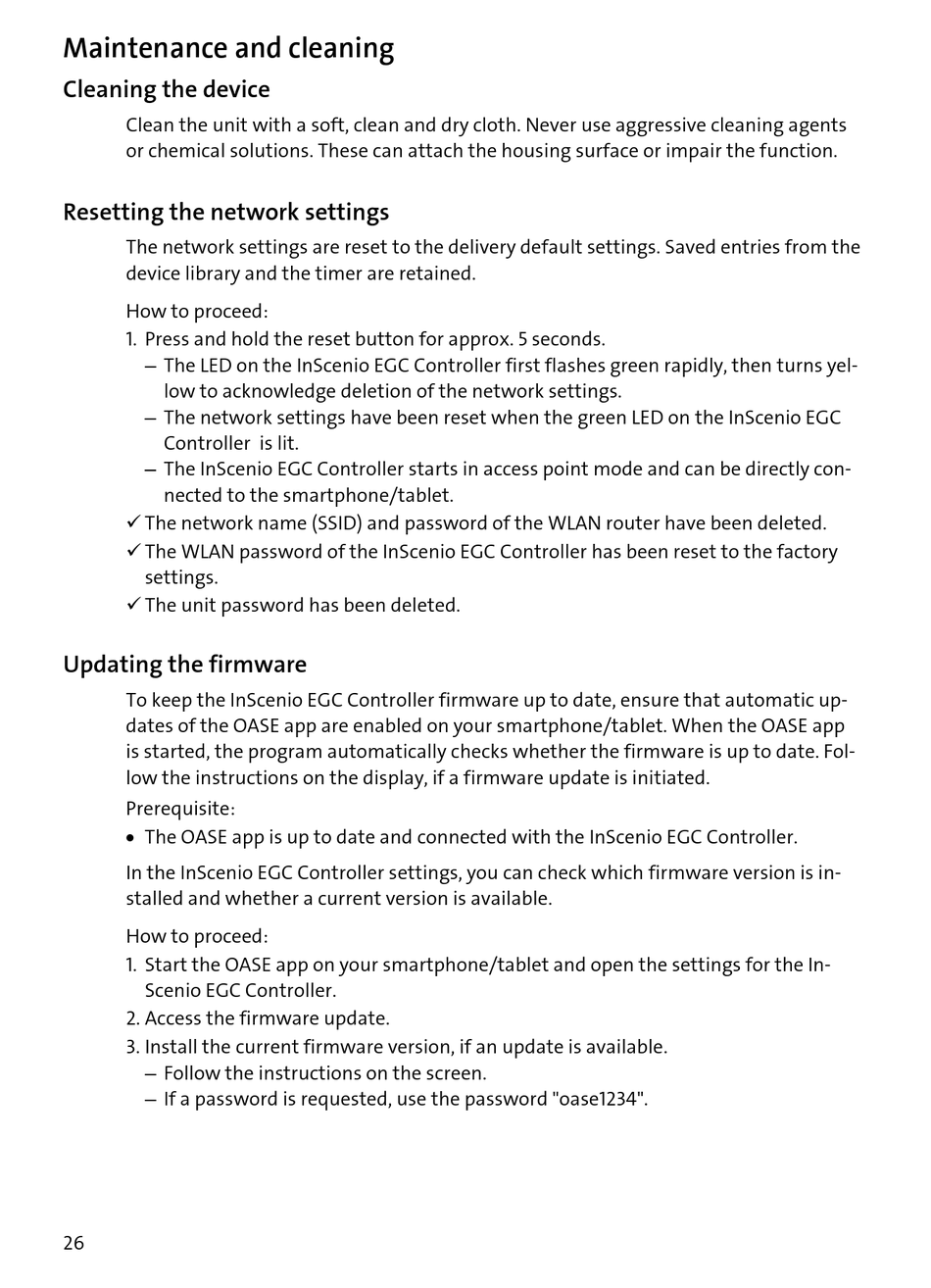 Maintenance and cleaning

Cleaning the device

Clean the unit with a soft, clean and dry cloth. Never use aggressive cleaning agents or chemical solutions. These can attach the housing surface or impair the function.

Resetting the network settings

The network settings are reset to the delivery default settings. Saved entries from the device library and the timer are retained.

How to proceed:
1. Press and hold the reset button for approx. 5 seconds.
– The LED on the InScenio EGC Controller first flashes green rapidly, then turns yellow to acknowledge deletion of the network settings.
– The network settings have been reset when the green LED on the InScenio EGC Controller is lit.
– The InScenio EGC Controller starts in access point mode and can be directly connected to the smartphone/tablet.
✓ The network name (SSID) and password of the WLAN router have been deleted.
✓ The WLAN password of the InScenio EGC Controller has been reset to the factory settings.
✓ The unit password has been deleted.

Updating the firmware

To keep the InScenio EGC Controller firmware up to date, ensure that automatic updates of the OASE app are enabled on your smartphone/tablet. When the OASE app is started, the program automatically checks whether the firmware is up to date. Follow the instructions on the display, if a firmware update is initiated.

Prerequisite:
• The OASE app is up to date and connected with the InScenio EGC Controller.

In the InScenio EGC Controller settings, you can check which firmware version is installed and whether a current version is available.

How to proceed:
1. Start the OASE app on your smartphone/tablet and open the settings for the InScenio EGC Controller.
2. Access the firmware update.
3. Install the current firmware version, if an update is available.
– Follow the instructions on the screen.
– If a password is requested, use the password "oase1234".

26